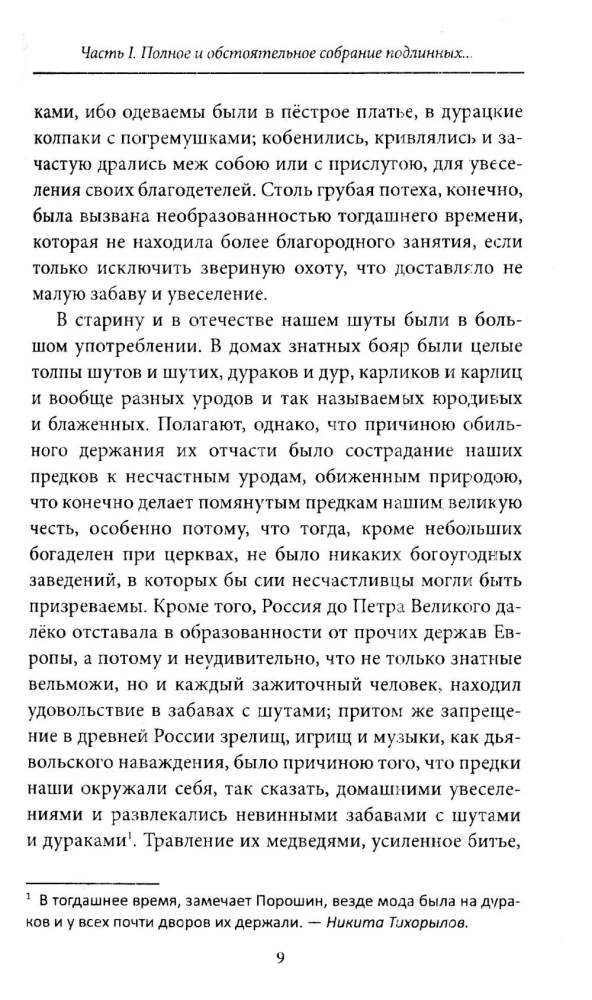 Часть I. Полное и обстоятельное собрание подлинных...

ками, ибо одеваемы были в пёстрое платье, в дурацкие колпаки с погремушками; кобенились, кривлялись и зачастую дрались меж собою или с прислугою, для увеселения своих благодетелей. Столь грубая потеха, конечно, была вызвана необразованностью тогдашнего времени, которая не находила более благородного занятия, если только исключить звериную охоту, что доставляло не малую забаву и увеселение.

В старину и в отечестве нашем шуты были в большом употреблении. В домах знатных бояр были целые толпы шутов и шутих, дураков и дур, карликов и карлиц и вообще разных уродов и так называемых юродивых и блаженных. Полагают, однако, что причиною обильного держания их отчасти было сострадание наших предков к несчастным уродам, обиженным природою, что конечно делает помянутым предкам нашим великую честь, особенно потому, что тогда, кроме небольших богаделен при церквах, не было никаких богоугодных заведений, в которых бы сии несчастливцы могли быть призреваемы. Кроме того, Россия до Петра Великого далёко отставала в образованности от прочих держав Европы, а потому и неудивительно, что не только знатные вельможи, но и каждый зажиточный человек, находил удовольствие в забавах с шутами; притом же запрещение в древней России зрелищ, игрищ и музыки, как дьявольского наваждения, было причиною того, что предки наши окружали себя, так сказать, домашними увеселениями и развлекались невинными забавами с шутами и дураками$^1$. Травление их медведями, усиленное битье,

$^1$ В тогдашнее время, замечает Порошин, везде мода была на дураков и у всех почти дворов их держали. — Никита Тихорылов.

9